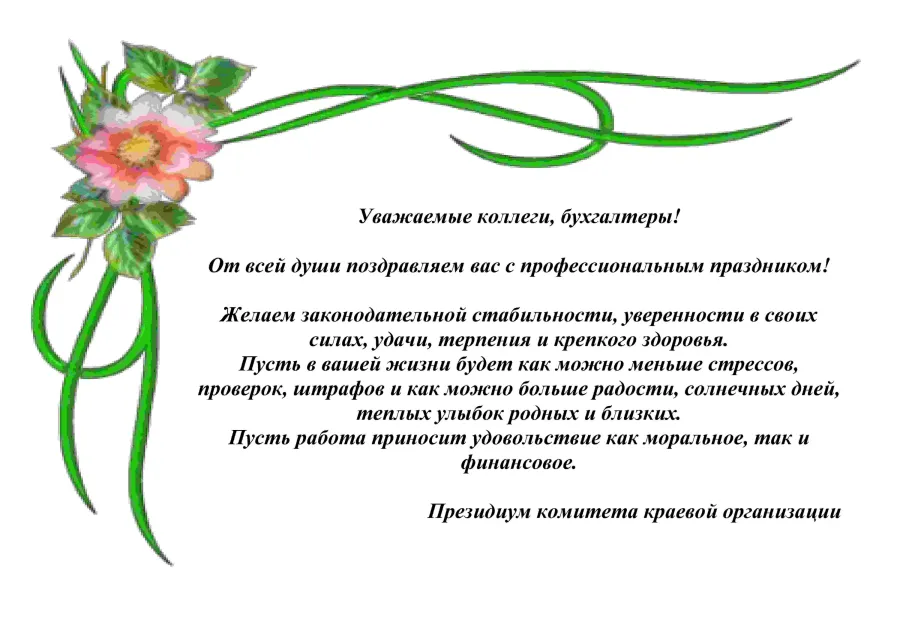 Уважаемые коллеги, бухгалтеры!

От всей души поздравляем вас с профессиональным праздником!

Желаем законодательной стабильности, уверенности в своих силах, удачи, терпения и крепкого здоровья.
Пусть в вашей жизни будет как можно меньше стрессов, проверок, штрафов и как можно больше радости, солнечных дней, теплых улыбок родных и близких.
Пусть работа приносит удовольствие как моральное, так и финансовое.

Президиум комитета краевой организации